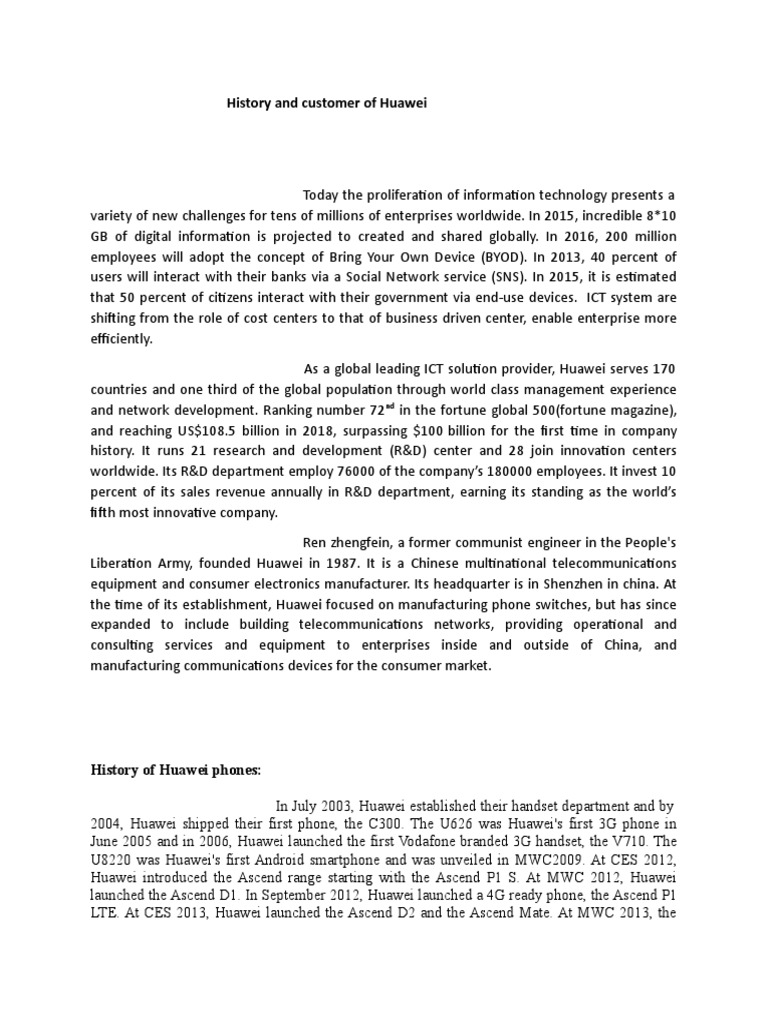 History and customer of Huawei

Today the proliferation of information technology presents a variety of new challenges for tens of millions of enterprises worldwide. In 2015, incredible 8*10 GB of digital information is projected to created and shared globally. In 2016, 200 million employees will adopt the concept of Bring Your Own Device (BYOD). In 2013, 40 percent of users will interact with their banks via a Social Network service (SNS). In 2015, it is estimated that 50 percent of citizens interact with their government via end-use devices. ICT system are shifting from the role of cost centers to that of business driven center, enable enterprise more efficiently.

As a global leading ICT solution provider, Huawei serves 170 countries and one third of the global population through world class management experience and network development. Ranking number 72$^{nd}$ in the fortune global 500(fortune magazine), and reaching US$108.5 billion in 2018, surpassing $100 billion for the first time in company history. It runs 21 research and development (R&D) center and 28 join innovation centers worldwide. Its R&D department employ 76000 of the company's 180000 employees. It invest 10 percent of its sales revenue annually in R&D department, earning its standing as the world's fifth most innovative company.

Ren zhengfein, a former communist engineer in the People's Liberation Army, founded Huawei in 1987. It is a Chinese multinational telecommunications equipment and consumer electronics manufacturer. Its headquarter is in Shenzhen in china. At the time of its establishment, Huawei focused on manufacturing phone switches, but has since expanded to include building telecommunications networks, providing operational and consulting services and equipment to enterprises inside and outside of China, and manufacturing communications devices for the consumer market.

History of Huawei phones:

In July 2003, Huawei established their handset department and by 2004, Huawei shipped their first phone, the C300. The U626 was Huawei's first 3G phone in June 2005 and in 2006, Huawei launched the first Vodafone branded 3G handset, the V710. The U8220 was Huawei's first Android smartphone and was unveiled in MWC2009. At CES 2012, Huawei introduced the Ascend range starting with the Ascend P1 S. At MWC 2012, Huawei launched the Ascend D1. In September 2012, Huawei launched a 4G ready phone, the Ascend P1 LTE. At CES 2013, Huawei launched the Ascend D2 and the Ascend Mate. At MWC 2013, the